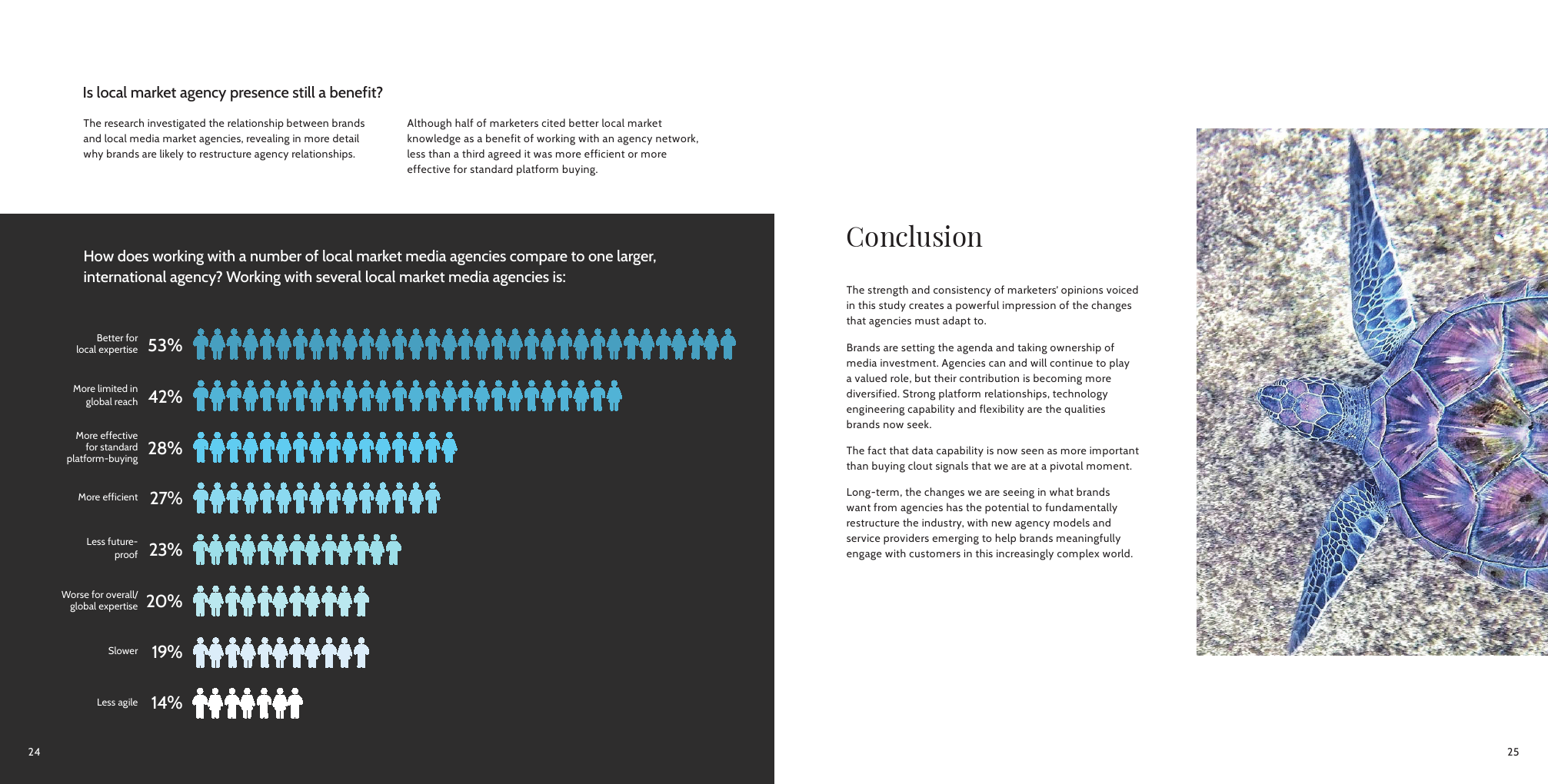 Is local market agency presence still a benefit?

The research investigated the relationship between brands and local media market agencies, revealing in more detail why brands are likely to restructure agency relationships.

Although half of marketers cited better local market knowledge as a benefit of working with an agency network, less than a third agreed it was more efficient or more effective for standard platform buying.

How does working with a number of local market media agencies compare to one larger, international agency? Working with several local market media agencies is:

Better for local expertise 53%

More limited in global reach 42%

More effective for standard platform-buying 28%

More efficient 27%

Less future-proof 23%

Worse for overall/ global expertise 20%

Slower 19%

Less agile 14%

24

Conclusion

The strength and consistency of marketers' opinions voiced in this study creates a powerful impression of the changes that agencies must adapt to.

Brands are setting the agenda and taking ownership of media investment. Agencies can and will continue to play a valued role, but their contribution is becoming more diversified. Strong platform relationships, technology engineering capability and flexibility are the qualities brands now seek.

The fact that data capability is now seen as more important than buying clout signals that we are at a pivotal moment.

Long-term, the changes we are seeing in what brands want from agencies has the potential to fundamentally restructure the industry, with new agency models and service providers emerging to help brands meaningfully engage with customers in this increasingly complex world.

25